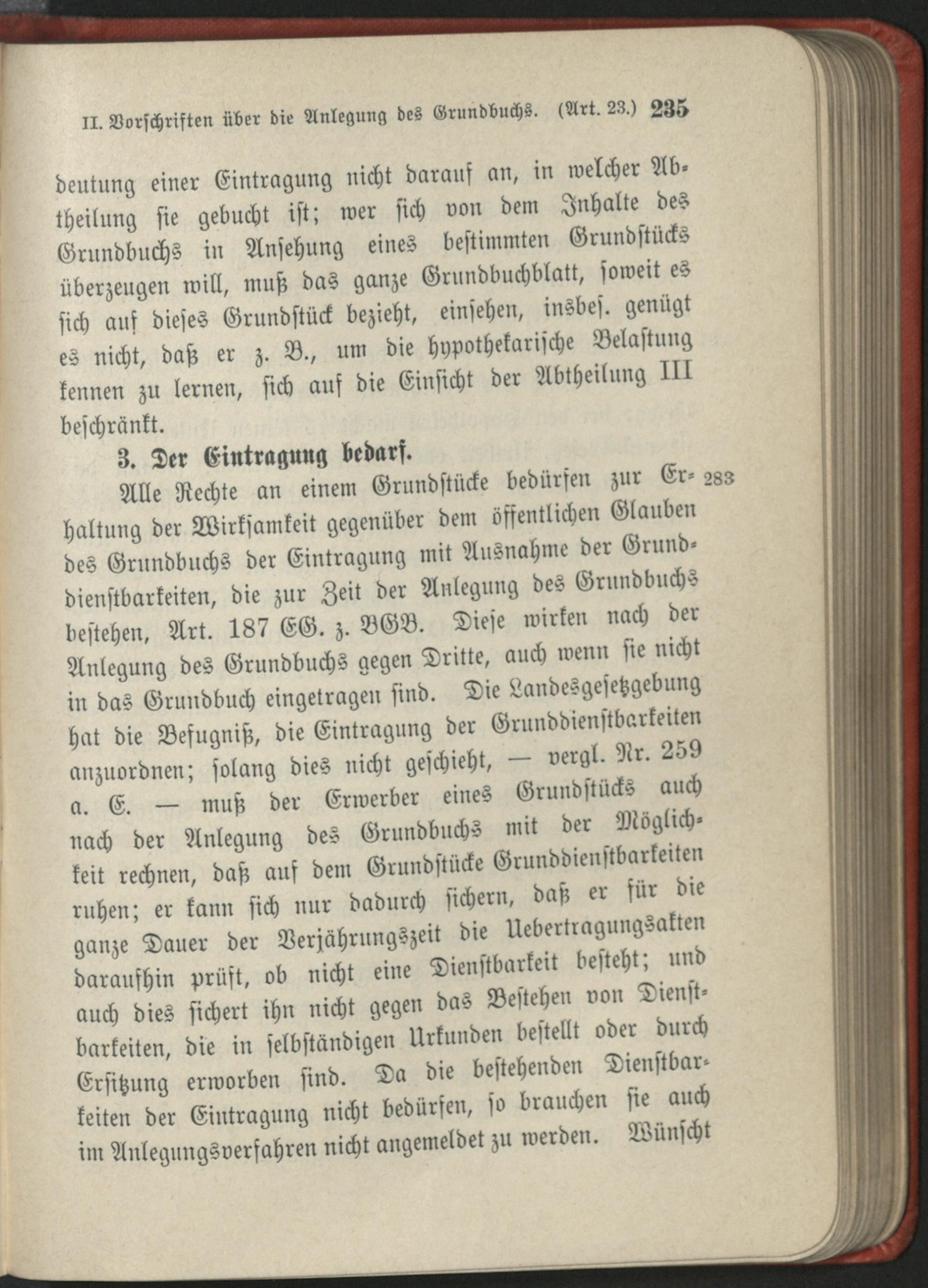 II. Vorschriften über die Anlegung des Grundbuchs. (Art. 23.) 235

deutung einer Eintragung nicht darauf an, in welcher Abtheilung sie gebucht ist; wer sich von dem Inhalte des Grundbuchs in Ansehung eines bestimmten Grundstücks überzeugen will, muß das ganze Grundbuchblatt, soweit es sich auf dieses Grundstück bezieht, einsehen, insbes. genügt es nicht, daß er z. B., um die hypothekarische Belastung kennen zu lernen, sich auf die Einsicht der Abtheilung III beschränkt.

3. Der Eintragung bedarf.

283 Alle Rechte an einem Grundstücke bedürfen zur Erhaltung der Wirksamkeit gegenüber dem öffentlichen Glauben des Grundbuchs der Eintragung mit Ausnahme der Grunddienstbarkeiten, die zur Zeit der Anlegung des Grundbuchs bestehen, Art. 187 EG. z. BGB. Diese wirken nach der Anlegung des Grundbuchs gegen Dritte, auch wenn sie nicht in das Grundbuch eingetragen sind. Die Landesgesetzgebung hat die Befugniß, die Eintragung der Grunddienstbarkeiten anzuordnen; solang dies nicht geschieht, — vergl. Nr. 259 a. E. — muß der Erwerber eines Grundstücks auch nach der Anlegung des Grundbuchs mit der Möglichkeit rechnen, daß auf dem Grundstücke Grunddienstbarkeiten ruhen; er kann sich nur dadurch sichern, daß er für die ganze Dauer der Verjährungszeit die Uebertragungsakten daraufhin prüft, ob nicht eine Dienstbarkeit besteht; und auch dies sichert ihn nicht gegen das Bestehen von Dienstbarkeiten, die in selbständigen Urkunden bestellt oder durch Ersitzung erworben sind. Da die bestehenden Dienstbarkeiten der Eintragung nicht bedürfen, so brauchen sie auch im Anlegungsverfahren nicht angemeldet zu werden. Wünscht